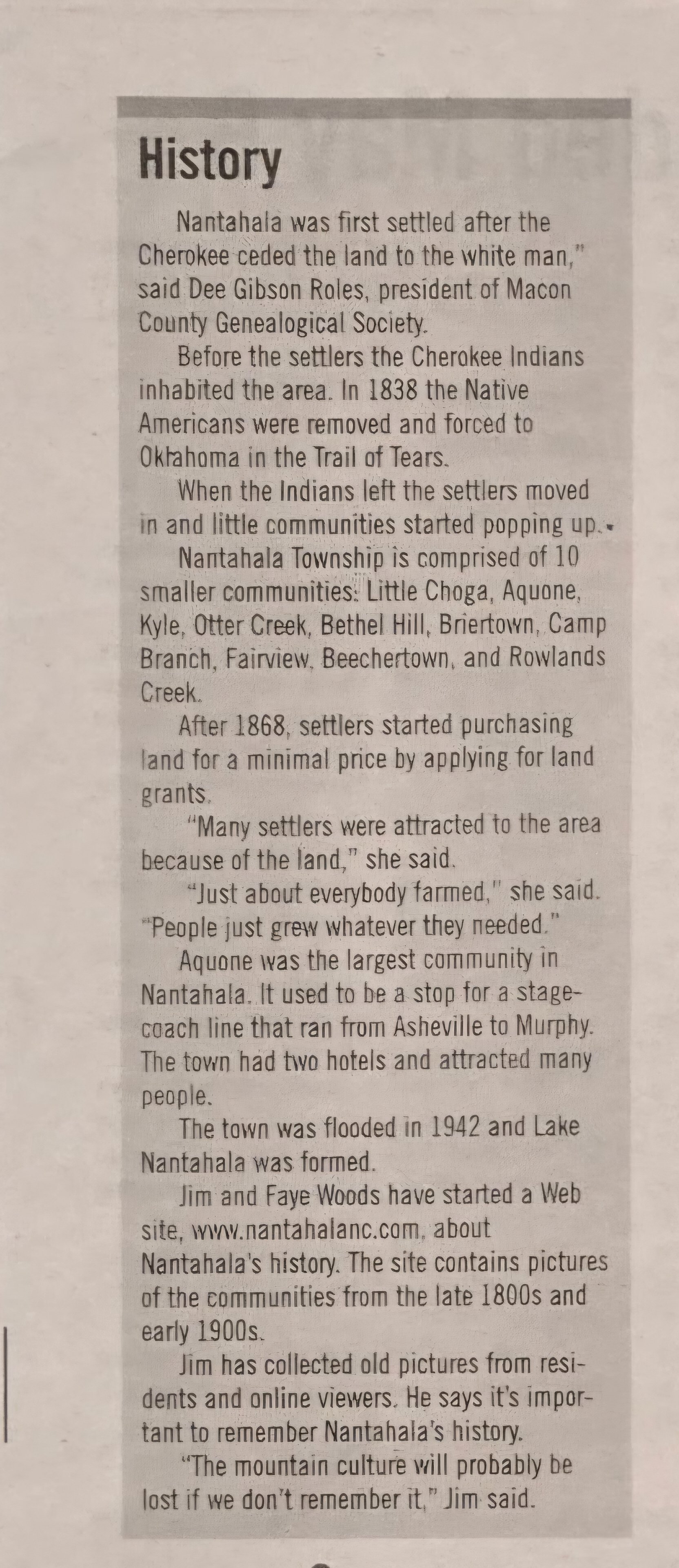 History

Nantahala was first settled after the Cherokee ceded the land to the white man," said Dee Gibson Roles, president of Macon County Genealogical Society.

Before the settlers the Cherokee Indians inhabited the area. In 1838 the Native Americans were removed and forced to Oklahoma in the Trail of Tears.

When the Indians left the settlers moved in and little communities started popping up.

Nantahala Township is comprised of 10 smaller communities: Little Choga, Aquone, Kyle, Otter Creek, Bethel Hill, Briertown, Camp Branch, Fairview, Beechertown, and Rowlands Creek.

After 1868, settlers started purchasing land for a minimal price by applying for land grants.

"Many settlers were attracted to the area because of the land," she said.

"Just about everybody farmed," she said. "People just grew whatever they needed."

Aquone was the largest community in Nantahala. It used to be a stop for a stagecoach line that ran from Asheville to Murphy. The town had two hotels and attracted many people.

The town was flooded in 1942 and Lake Nantahala was formed.

Jim and Faye Woods have started a Web site, www.nantahalanc.com, about Nantahala's history. The site contains pictures of the communities from the late 1800s and early 1900s.

Jim has collected old pictures from residents and online viewers. He says it's important to remember Nantahala's history.

"The mountain culture will probably be lost if we don't remember it," Jim said.